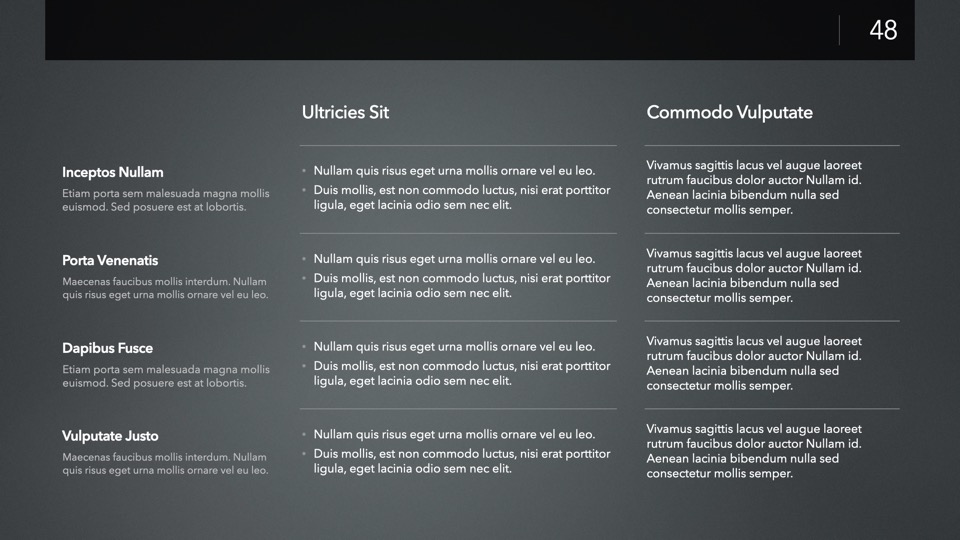 48

| | Ultricies Sit | Commodo Vulputate |
|---|---|---|
| **Inceptos Nullam** Etiam porta sem malesuada magna mollis euismod. Sed posuere est at lobortis. | • Nullam quis risus eget urna mollis ornare vel eu leo. • Duis mollis, est non commodo luctus, nisi erat porttitor ligula, eget lacinia odio sem nec elit. | Vivamus sagittis lacus vel augue laoreet rutrum faucibus dolor auctor Nullam id. Aenean lacinia bibendum nulla sed consectetur mollis semper. |
| **Porta Venenatis** Maecenas faucibus mollis interdum. Nullam quis risus eget urna mollis ornare vel eu leo. | • Nullam quis risus eget urna mollis ornare vel eu leo. • Duis mollis, est non commodo luctus, nisi erat porttitor ligula, eget lacinia odio sem nec elit. | Vivamus sagittis lacus vel augue laoreet rutrum faucibus dolor auctor Nullam id. Aenean lacinia bibendum nulla sed consectetur mollis semper. |
| **Dapibus Fusce** Etiam porta sem malesuada magna mollis euismod. Sed posuere est at lobortis. | • Nullam quis risus eget urna mollis ornare vel eu leo. • Duis mollis, est non commodo luctus, nisi erat porttitor ligula, eget lacinia odio sem nec elit. | Vivamus sagittis lacus vel augue laoreet rutrum faucibus dolor auctor Nullam id. Aenean lacinia bibendum nulla sed consectetur mollis semper. |
| **Vulputate Justo** Maecenas faucibus mollis interdum. Nullam quis risus eget urna mollis ornare vel eu leo. | • Nullam quis risus eget urna mollis ornare vel eu leo. • Duis mollis, est non commodo luctus, nisi erat porttitor ligula, eget lacinia odio sem nec elit. | Vivamus sagittis lacus vel augue laoreet rutrum faucibus dolor auctor Nullam id. Aenean lacinia bibendum nulla sed consectetur mollis semper. |